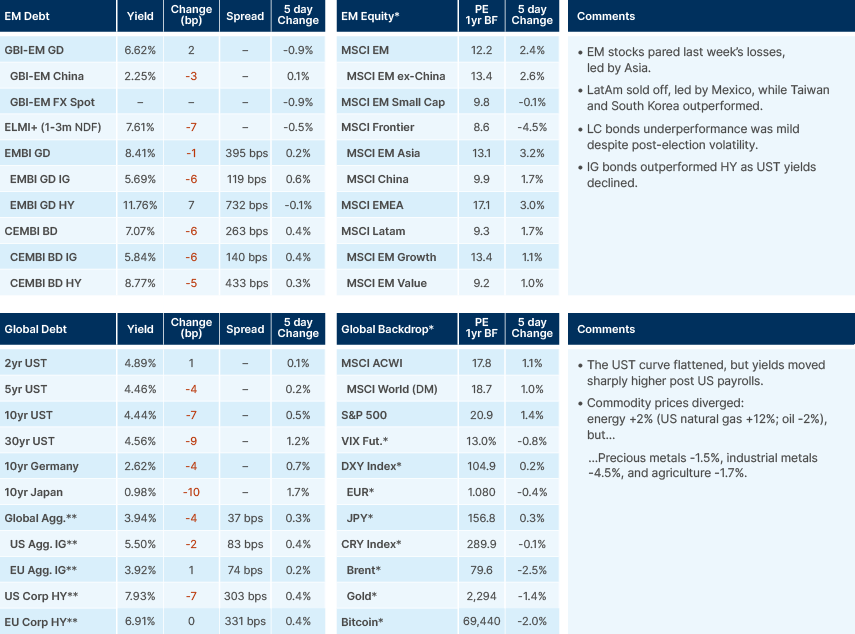 | EM Debt | Yield | Change (bp) | Spread | 5 day Change |
|---|---|---|---|---|
| GBI-EM GD | 6.62% | 2 | – | -0.9% |
| GBI-EM China | 2.25% | -3 | – | 0.1% |
| GBI-EM FX Spot | – | – | – | -0.9% |
| ELMI+ (1-3m NDF) | 7.61% | -7 | – | -0.5% |
| EMBI GD | 8.41% | -1 | 395 bps | 0.2% |
| EMBI GD IG | 5.69% | -6 | 119 bps | 0.6% |
| EMBI GD HY | 11.76% | 7 | 732 bps | -0.1% |
| CEMBI BD | 7.07% | -6 | 263 bps | 0.4% |
| CEMBI BD IG | 5.84% | -6 | 140 bps | 0.4% |
| CEMBI BD HY | 8.77% | -5 | 433 bps | 0.3% |

| EM Equity* | PE 1yr BF | 5 day Change |
|---|---|---|
| MSCI EM | 12.2 | 2.4% |
| MSCI EM ex-China | 13.4 | 2.6% |
| MSCI EM Small Cap | 9.8 | -0.1% |
| MSCI Frontier | 8.6 | -4.5% |
| MSCI EM Asia | 13.1 | 3.2% |
| MSCI China | 9.9 | 1.7% |
| MSCI EMEA | 17.1 | 3.0% |
| MSCI Latam | 9.3 | 1.7% |
| MSCI EM Growth | 13.4 | 1.1% |
| MSCI EM Value | 9.2 | 1.0% |

Comments

• EM stocks pared last week's losses, led by Asia.
• LatAm sold off, led by Mexico, while Taiwan and South Korea outperformed.
• LC bonds underperformance was mild despite post-election volatility.
• IG bonds outperformed HY as UST yields declined.

| Global Debt | Yield | Change (bp) | Spread | 5 day Change |
|---|---|---|---|---|
| 2yr UST | 4.89% | 1 | – | 0.1% |
| 5yr UST | 4.46% | -4 | – | 0.2% |
| 10yr UST | 4.44% | -7 | – | 0.5% |
| 30yr UST | 4.56% | -9 | – | 1.2% |
| 10yr Germany | 2.62% | -4 | – | 0.7% |
| 10yr Japan | 0.98% | -10 | – | 1.7% |
| Global Agg.** | 3.94% | -4 | 37 bps | 0.3% |
| US Agg. IG** | 5.50% | -2 | 83 bps | 0.4% |
| EU Agg. IG** | 3.92% | 1 | 74 bps | 0.2% |
| US Corp HY** | 7.93% | -7 | 303 bps | 0.4% |
| EU Corp HY** | 6.91% | 0 | 331 bps | 0.4% |

| Global Backdrop* | PE 1yr BF | 5 day Change |
|---|---|---|
| MSCI ACWI | 17.8 | 1.1% |
| MSCI World (DM) | 18.7 | 1.0% |
| S&P 500 | 20.9 | 1.4% |
| VIX Fut.* | 13.0% | -0.8% |
| DXY Index* | 104.9 | 0.2% |
| EUR* | 1.080 | -0.4% |
| JPY* | 156.8 | 0.3% |
| CRY Index* | 289.9 | -0.1% |
| Brent* | 79.6 | -2.5% |
| Gold* | 2,294 | -1.4% |
| Bitcoin* | 69,440 | -2.0% |

Comments

• The UST curve flattened, but yields moved sharply higher post US payrolls.
• Commodity prices diverged: energy +2% (US natural gas +12%; oil -2%), but...

...Precious metals -1.5%, industrial metals -4.5%, and agriculture -1.7%.